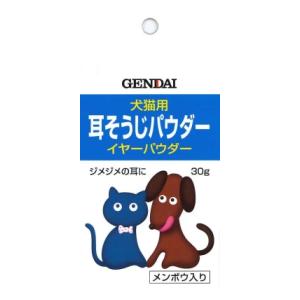 GENDAI

犬猫用
耳そうじパウダー
イヤーパウダー

ジメジメの耳に

30g

メンボウ入り